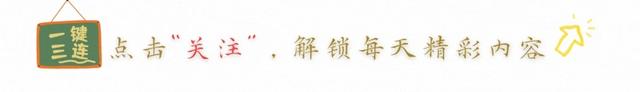 一键三连

点击"关注"，解锁每天精彩内容